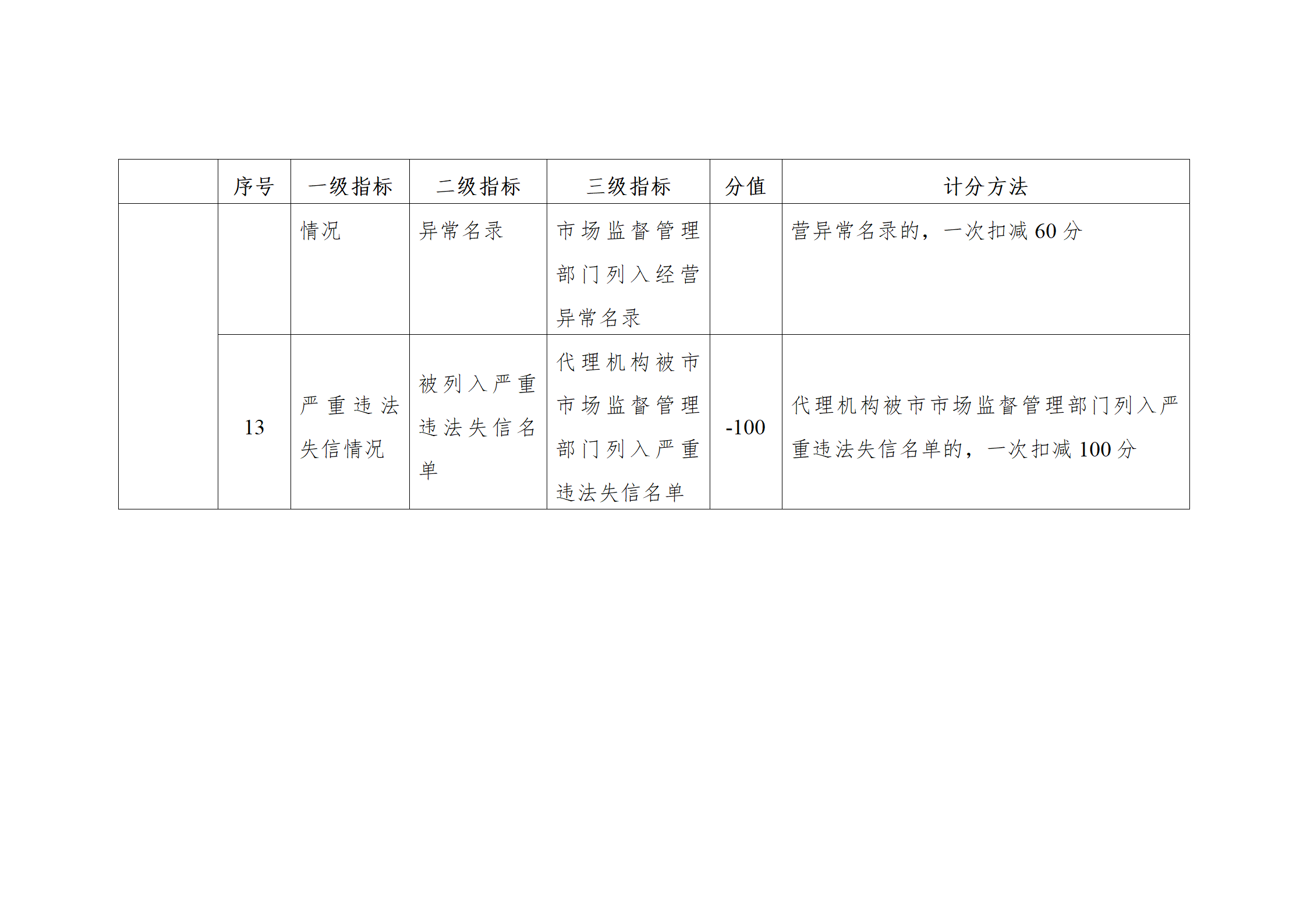 | | 序号 | 一级指标 | 二级指标 | 三级指标 | 分值 | 计分方法 |
|---|---|---|---|---|---|---|
| | | 情况 | 异常名录 | 市场监督管理部门列入经营异常名录 | | 营异常名录的，一次扣减 60 分 |
| | 13 | 严重违法失信情况 | 被列入严重违法失信名单 | 代理机构被市市场监督管理部门列入严重违法失信名单 | -100 | 代理机构被市市场监督管理部门列入严重违法失信名单的，一次扣减 100 分 |